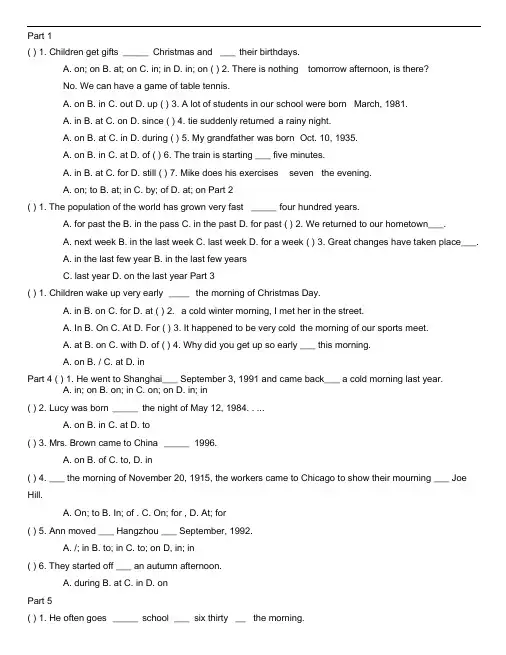 Part 1

( ) 1. Children get gifts _____ Christmas and ___ their birthdays.

A. on; on B. at; on C. in; in D. in; on ( ) 2. There is nothing tomorrow afternoon, is there?

No. We can have a game of table tennis.

A. on B. in C. out D. up ( ) 3. A lot of students in our school were born March, 1981.

A. in B. at C. on D. since ( ) 4. tie suddenly returned a rainy night.

A. on B. at C. in D. during ( ) 5. My grandfather was born Oct. 10, 1935.

A. on B. in C. at D. of ( ) 6. The train is starting ___ five minutes.

A. in B. at C. for D. still ( ) 7. Mike does his exercises seven the evening.

A. on; to B. at; in C. by; of D. at; on Part 2

( ) 1. The population of the world has grown very fast _____ four hundred years.

A. for past the B. in the pass C. in the past D. for past ( ) 2. We returned to our hometown___.

A. next week B. in the last week C. last week D. for a week ( ) 3. Great changes have taken place___.

A. in the last few year B. in the last few years

C. last year D. on the last year Part 3

( ) 1. Children wake up very early ____ the morning of Christmas Day.

A. in B. on C. for D. at ( ) 2. a cold winter morning, I met her in the street.

A. In B. On C. At D. For ( ) 3. It happened to be very cold the morning of our sports meet.

A. at B. on C. with D. of ( ) 4. Why did you get up so early ___ this morning.

A. on B. / C. at D. in

Part 4 ( ) 1. He went to Shanghai___ September 3, 1991 and came back___ a cold morning last year.

A. in; on B. on; in C. on; on D. in; in

( ) 2. Lucy was born _____ the night of May 12, 1984. . ...

A. on B. in C. at D. to

( ) 3. Mrs. Brown came to China _____ 1996.

A. on B. of C. to, D. in

( ) 4. ___ the morning of November 20, 1915, the workers came to Chicago to show their mourning ___ Joe Hill.

A. On; to B. In; of . C. On; for , D. At; for

( ) 5. Ann moved ___ Hangzhou ___ September, 1992.

A. /; in B. to; in C. to; on D, in; in

( ) 6. They started off ___ an autumn afternoon.

A. during B. at C. in D. on

Part 5

( ) 1. He often goes _____ school ___ six thirty __ the morning.